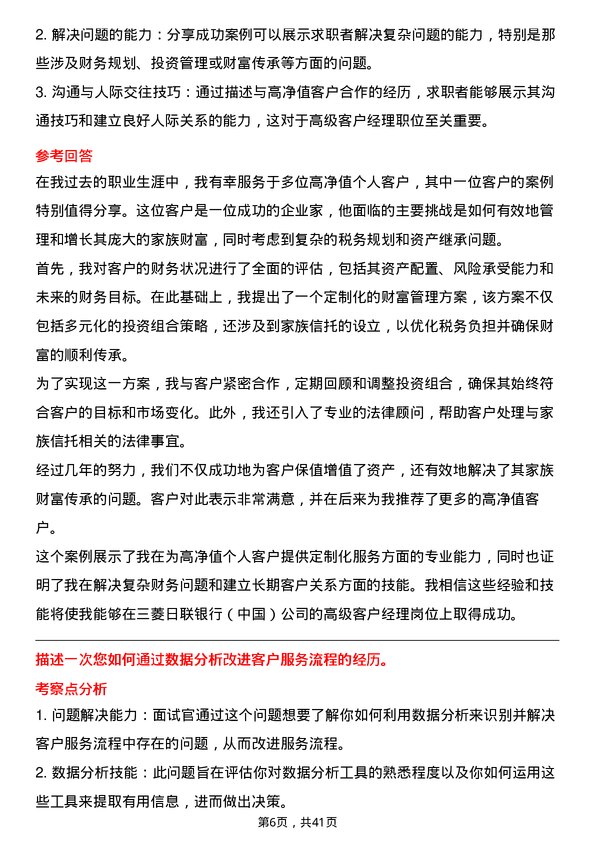 2. 解决问题的能力：分享成功案例可以展示求职者解决复杂问题的能力，特别是那些涉及财务规划、投资管理或财富传承等方面的问题。

3. 沟通与人际交往技巧：通过描述与高净值客户合作的经历，求职者能够展示其沟通技巧和建立良好人际关系的能力，这对于高级客户经理职位至关重要。

参考回答

在我过去的职业生涯中，我有幸服务于多位高净值个人客户，其中一位客户的案例特别值得分享。这位客户是一位成功的企业家，他面临的主要挑战是如何有效地管理和增长其庞大的家族财富，同时考虑到复杂的税务规划和资产继承问题。

首先，我对客户的财务状况进行了全面的评估，包括其资产配置、风险承受能力和未来的财务目标。在此基础上，我提出了一个定制化的财富管理方案，该方案不仅包括多元化的投资组合策略，还涉及到家族信托的设立，以优化税务负担并确保财富的顺利传承。

为了实现这一方案，我与客户紧密合作，定期回顾和调整投资组合，确保其始终符合客户的目标和市场变化。此外，我还引入了专业的法律顾问，帮助客户处理与家族信托相关的法律事宜。

经过几年的努力，我们不仅成功地为客户保值增值了资产，还有效地解决了其家族财富传承的问题。客户对此表示非常满意，并在后来为我推荐了更多的高净值客户。

这个案例展示了我在为高净值个人客户提供定制化服务方面的专业能力，同时也证明了我在解决复杂财务问题和建立长期客户关系方面的技能。我相信这些经验和技能将使我能够在三菱日联银行（中国）公司的高级客户经理岗位上取得成功。

描述一次您如何通过数据分析改进客户服务流程的经历。

考察点分析

1. 问题解决能力：面试官通过这个问题想要了解你如何利用数据分析来识别并解决客户服务流程中存在的问题，从而改进服务流程。

2. 数据分析技能：此问题旨在评估你对数据分析工具的熟悉程度以及你如何运用这些工具来提取有用信息，进而做出决策。

第6页，共41页